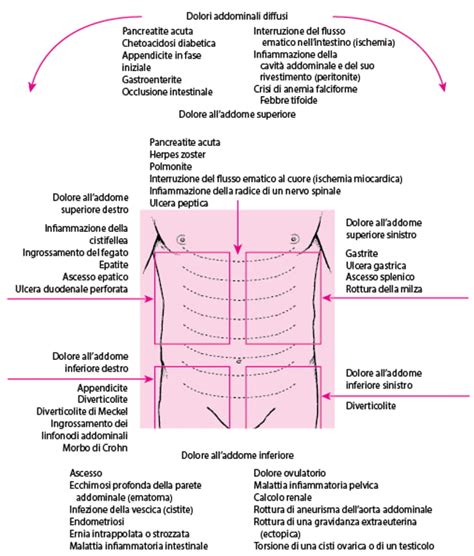 Dolori addominali diffusi

Pancreatite acuta
Chetoacidosi diabetica
Appendicite in fase iniziale
Gastroenterite
Occlusione intestinale

Interruzione del flusso ematico nell'intestino (ischemia)
Infiammazione della cavità addominale e del suo rivestimento (peritonite)
Crisi di anemia falciforme
Febbre tifoide

Dolore all'addome superiore

Pancreatite acuta
Herpes zoster
Polmonite
Interruzione del flusso ematico al cuore (ischemia miocardica)
Infiammazione della radice di un nervo spinale
Ulcera peptica

Dolore all'addome superiore destro

Infiammazione della cistifellea
Ingrossamento del fegato
Epatite
Ascesso epatico
Ulcera duodenale perforata

Dolore all'addome superiore sinistro

Gastrite
Ulcera gastrica
Ascesso splenico
Rottura della milza

Dolore all'addome inferiore destro

Appendicite
Diverticolite
Diverticolite di Meckel
Ingrossamento dei linfonodi addominali
Morbo di Crohn

Dolore all'addome inferiore sinistro

Diverticolite

Dolore all'addome inferiore

Ascesso
Ecchimosi profonda della parete addominale (ematoma)
Infezione della vescica (cistite)
Endometriosi
Ernia intrappolata o strozzata
Malattia infiammatoria intestinale

Dolore ovulatorio
Malattia infiammatoria pelvica
Calcolo renale
Rottura di aneurisma dell'aorta addominale
Rottura di una gravidanza extraeuterina (ectopica)
Torsione di una cisti ovarica o di un testicolo